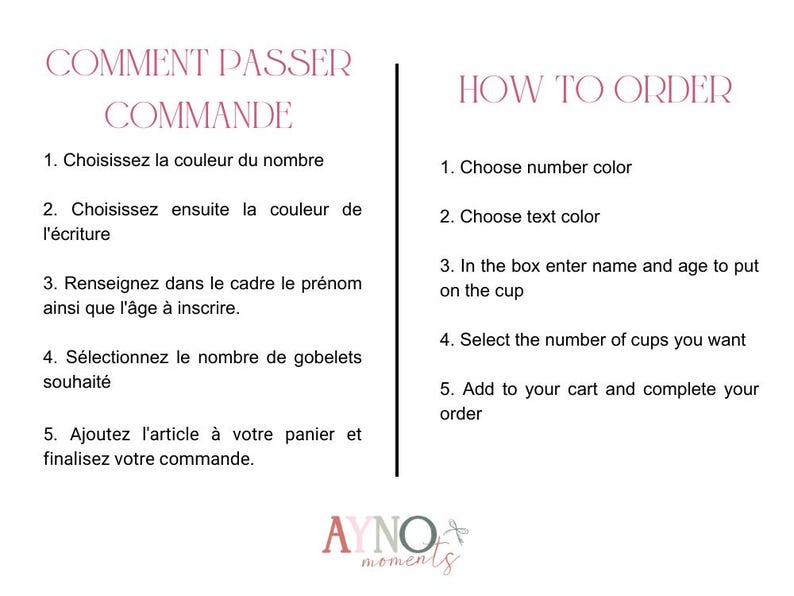 COMMENT PASSER COMMANDE

1. Choisissez la couleur du nombre

2. Choisissez ensuite la couleur de l'écriture

3. Renseignez dans le cadre le prénom ainsi que l'âge à inscrire.

4. Sélectionnez le nombre de gobelets souhaité

5. Ajoutez l'article à votre panier et finalisez votre commande.

HOW TO ORDER

1. Choose number color

2. Choose text color

3. In the box enter name and age to put on the cup

4. Select the number of cups you want

5. Add to your cart and complete your order

AYNO
moments